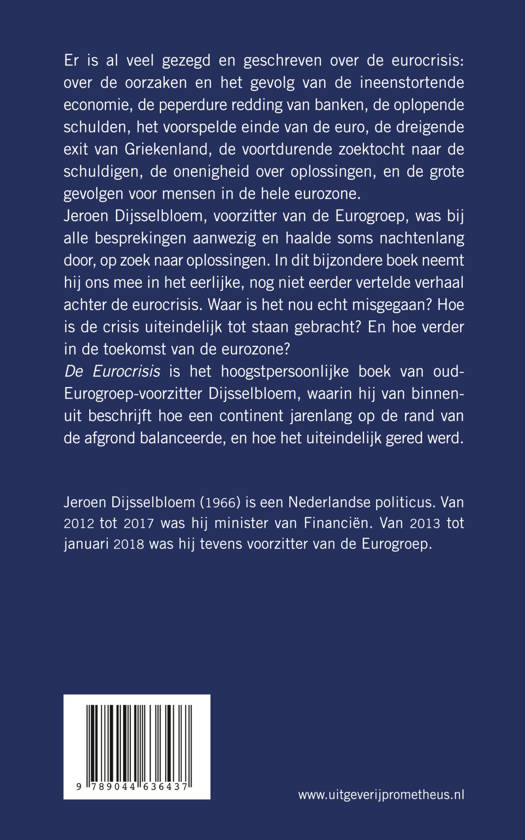 Er is al veel gezegd en geschreven over de eurocrisis: over de oorzaken en het gevolg van de ineenstortende economie, de peperdure redding van banken, de oplopende schulden, het voorspelde einde van de euro, de dreigende exit van Griekenland, de voortdurende zoektocht naar de schuldigen, de onenigheid over oplossingen, en de grote gevolgen voor mensen in de hele eurozone.
Jeroen Dijsselbloem, voorzitter van de Eurogroep, was bij alle besprekingen aanwezig en haalde soms nachtenlang door, op zoek naar oplossingen. In dit bijzondere boek neemt hij ons mee in het eerlijke, nog niet eerder vertelde verhaal achter de eurocrisis. Waar is het nou echt misgegaan? Hoe is de crisis uiteindelijk tot staan gebracht? En hoe verder in de toekomst van de eurozone?
De Eurocrisis is het hoogstpersoonlijke boek van oud-Eurogroep-voorzitter Dijsselbloem, waarin hij van binnenuit beschrijft hoe een continent jarenlang op de rand van de afgrond balanceerde, en hoe het uiteindelijk gered werd.

Jeroen Dijsselbloem (1966) is een Nederlandse politicus. Van 2012 tot 2017 was hij minister van Financiën. Van 2013 tot januari 2018 was hij tevens voorzitter van de Eurogroep.

9 789044 636437

www.uitgeverijprometheus.nl